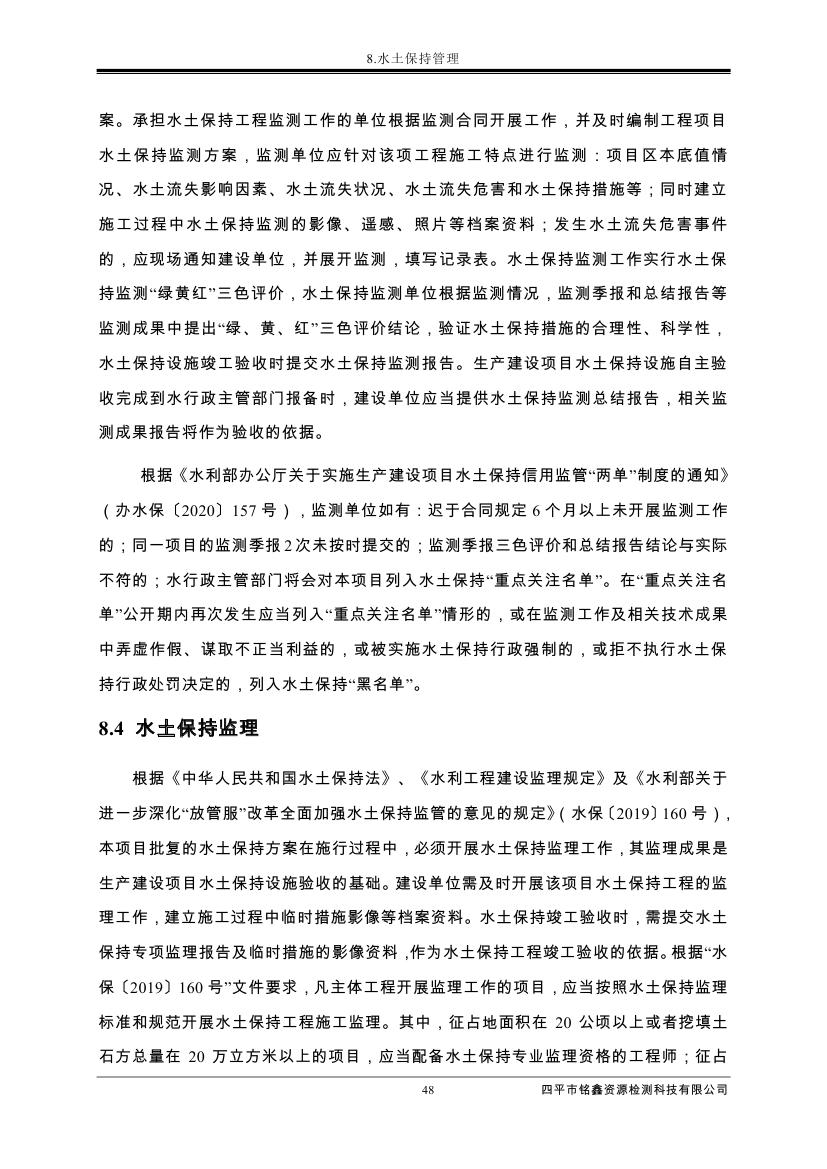 8.水土保持管理

案。承担水土保持工程监测工作的单位根据监测合同开展工作，并及时编制工程项目水土保持监测方案，监测单位应针对该项工程施工特点进行监测：项目区本底值情况、水土流失影响因素、水土流失状况、水土流失危害和水土保持措施等；同时建立施工过程中水土保持监测的影像、遥感、照片等档案资料；发生水土流失危害事件的，应现场通知建设单位，并展开监测，填写记录表。水土保持监测工作实行水土保持监测“绿黄红”三色评价，水土保持监测单位根据监测情况，监测季报和总结报告等监测成果中提出“绿、黄、红”三色评价结论，验证水土保持措施的合理性、科学性，水土保持设施竣工验收时提交水土保持监测报告。生产建设项目水土保持设施自主验收完成到水行政主管部门报备时，建设单位应当提供水土保持监测总结报告，相关监测成果报告将作为验收的依据。

根据《水利部办公厅关于实施生产建设项目水土保持信用监管“两单”制度的通知》（办水保〔2020〕157 号），监测单位如有：迟于合同规定 6 个月以上未开展监测工作的；同一项目的监测季报 2 次未按时提交的；监测季报三色评价和总结报告结论与实际不符的；水行政主管部门将会对本项目列入水土保持“重点关注名单”。在“重点关注名单”公开期内再次发生应当列入“重点关注名单”情形的，或在监测工作及相关技术成果中弄虚作假、谋取不正当利益的，或被实施水土保持行政强制的，或拒不执行水土保持行政处罚决定的，列入水土保持“黑名单”。

8.4 水土保持监理

根据《中华人民共和国水土保持法》、《水利工程建设监理规定》及《水利部关于进一步深化“放管服”改革全面加强水土保持监管的意见的规定》（水保〔2019〕160 号），本项目批复的水土保持方案在施行过程中，必须开展水土保持监理工作，其监理成果是生产建设项目水土保持设施验收的基础。建设单位需及时开展该项目水土保持工程的监理工作，建立施工过程中临时措施影像等档案资料。水土保持竣工验收时，需提交水土保持专项监理报告及临时措施的影像资料，作为水土保持工程竣工验收的依据。根据“水保〔2019〕160 号”文件要求，凡主体工程开展监理工作的项目，应当按照水土保持监理标准和规范开展水土保持工程施工监理。其中，征占地面积在 20 公顷以上或者挖填土石方总量在 20 万立方米以上的项目，应当配备水土保持专业监理资格的工程师；征占

48 四平市铭鑫资源检测科技有限公司